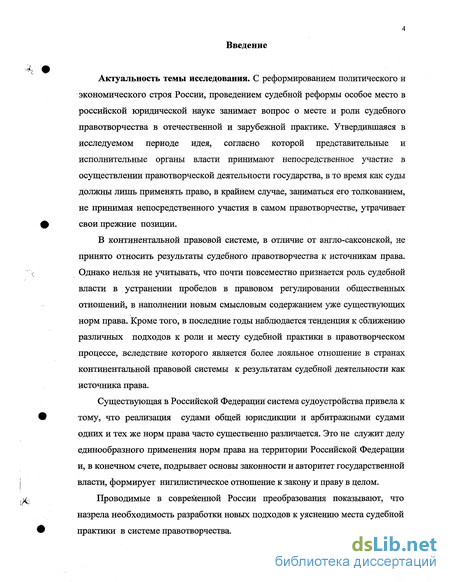 4

Введение

Актуальность темы исследования. С реформированием политического и экономического строя России, проведением судебной реформы особое место в российской юридической науке занимает вопрос о месте и роли судебного правотворчества в отечественной и зарубежной практике. Утвердившаяся в исследуемом периоде идея, согласно которой представительные и исполнительные органы власти принимают непосредственное участие в осуществлении правотворческой деятельности государства, в то время как суды должны лишь применять право, в крайнем случае, заниматься его толкованием, не принимая непосредственного участия в самом правотворчестве, утрачивает свои прежние позиции.

В континентальной правовой системе, в отличие от англо-саксонской, не принято относить результаты судебного правотворчества к источникам права. Однако нельзя не учитывать, что почти повсеместно признается роль судебной власти в устранении пробелов в правовом регулировании общественных отношений, в наполнении новым смысловым содержанием уже существующих норм права. Кроме того, в последние годы наблюдается тенденция к сближению различных подходов к роли и месту судебной практики в правотворческом процессе, вследствие которого является более лояльное отношение в странах континентальной правовой системы к результатам судебной деятельности как источника права.

Существующая в Российской Федерации система судоустройства привела к тому, что реализация судами общей юрисдикции и арбитражными судами одних и тех же норм права часто существенно различается. Это не служит делу единообразного применения норм права на территории Российской Федерации и, в конечном счете, подрывает основы законности и авторитет государственной власти, формирует нигилистическое отношение к закону и праву в целом.

Проводимые в современной России преобразования показывают, что назрела необходимость разработки новых подходов к уяснению места судебной практики в системе правотворчества.

dsLib.net
библиотека диссертаций